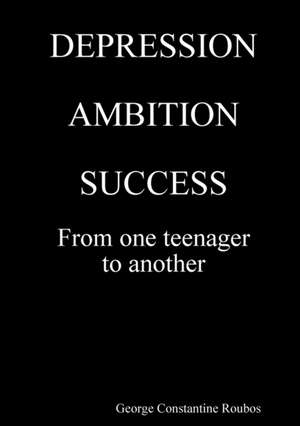 DEPRESSION

AMBITION

SUCCESS

From one teenager to another

George Constantine Roubos